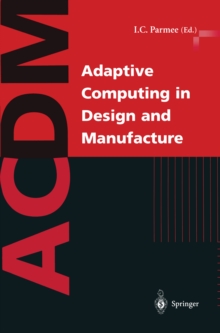 ACDM

I.C. Parmee (Ed.)

Adaptive Computing in Design and Manufacture

Springer